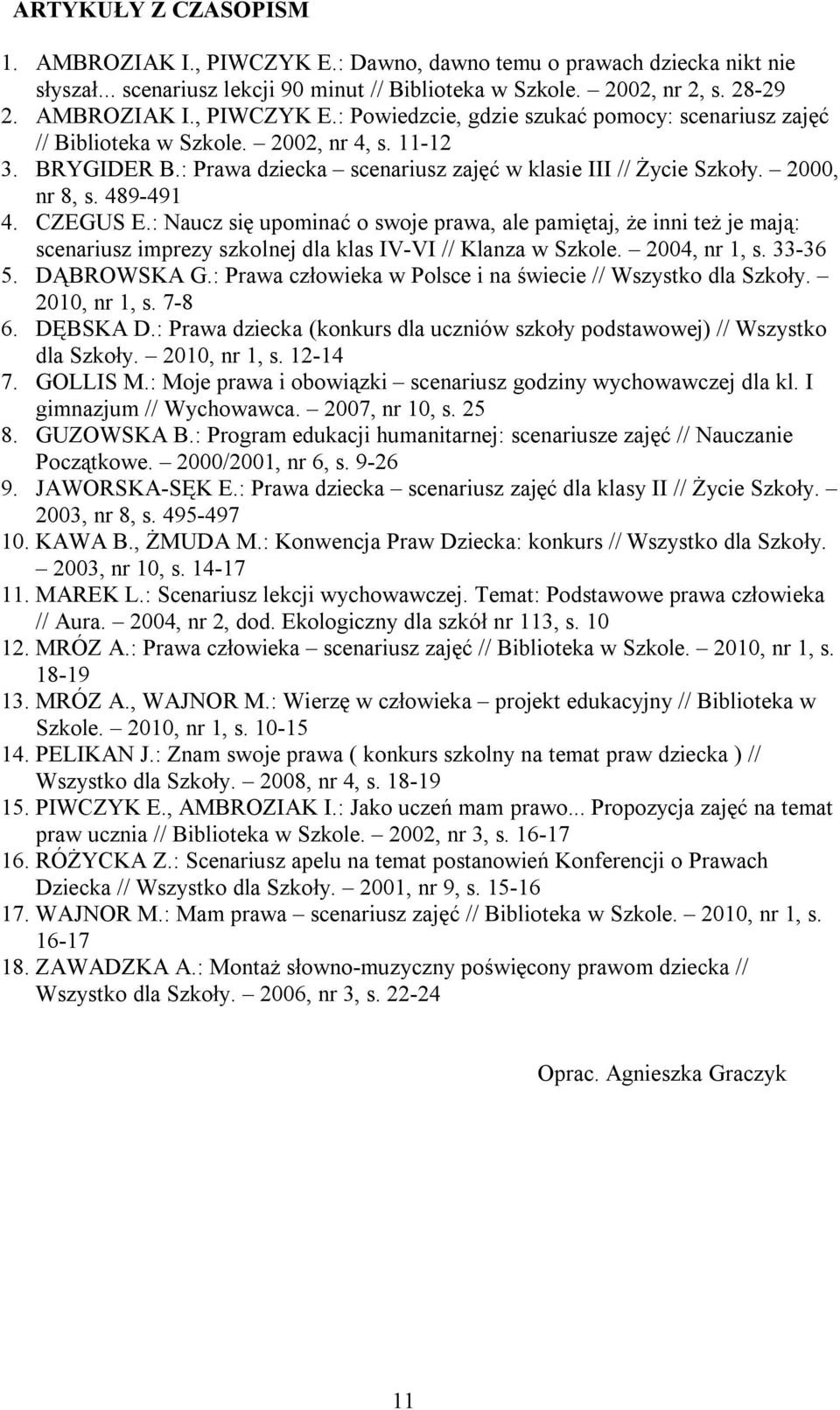 ARTYKUŁY Z CZASOPISM

1. AMBROZIAK I., PIWCZYK E.: Dawno, dawno temu o prawach dziecka nikt nie słyszał... scenariusz lekcji 90 minut // Biblioteka w Szkole. – 2002, nr 2, s. 28-29
2. AMBROZIAK I., PIWCZYK E.: Powiedzcie, gdzie szukać pomocy: scenariusz zajęć // Biblioteka w Szkole. – 2002, nr 4, s. 11-12
3. BRYGIDER B.: Prawa dziecka – scenariusz zajęć w klasie III // Życie Szkoły. – 2000, nr 8, s. 489-491
4. CZEGUS E.: Naucz się upominać o swoje prawa, ale pamiętaj, że inni też je mają: scenariusz imprezy szkolnej dla klas IV-VI // Klanza w Szkole. – 2004, nr 1, s. 33-36
5. DĄBROWSKA G.: Prawa człowieka w Polsce i na świecie // Wszystko dla Szkoły. – 2010, nr 1, s. 7-8
6. DĘBSKA D.: Prawa dziecka (konkurs dla uczniów szkoły podstawowej) // Wszystko dla Szkoły. – 2010, nr 1, s. 12-14
7. GOLLIS M.: Moje prawa i obowiązki – scenariusz godziny wychowawczej dla kl. I gimnazjum // Wychowawca. – 2007, nr 10, s. 25
8. GUZOWSKA B.: Program edukacji humanitarnej: scenariusze zajęć // Nauczanie Początkowe. – 2000/2001, nr 6, s. 9-26
9. JAWORSKA-SĘK E.: Prawa dziecka – scenariusz zajęć dla klasy II // Życie Szkoły. – 2003, nr 8, s. 495-497
10. KAWA B., ŻMUDA M.: Konwencja Praw Dziecka: konkurs // Wszystko dla Szkoły. – 2003, nr 10, s. 14-17
11. MAREK L.: Scenariusz lekcji wychowawczej. Temat: Podstawowe prawa człowieka // Aura. – 2004, nr 2, dod. Ekologiczny dla szkół nr 113, s. 10
12. MRÓZ A.: Prawa człowieka – scenariusz zajęć // Biblioteka w Szkole. – 2010, nr 1, s. 18-19
13. MRÓZ A., WAJNOR M.: Wierzę w człowieka – projekt edukacyjny // Biblioteka w Szkole. – 2010, nr 1, s. 10-15
14. PELIKAN J.: Znam swoje prawa ( konkurs szkolny na temat praw dziecka ) // Wszystko dla Szkoły. – 2008, nr 4, s. 18-19
15. PIWCZYK E., AMBROZIAK I.: Jako uczeń mam prawo... Propozycja zajęć na temat praw ucznia // Biblioteka w Szkole. – 2002, nr 3, s. 16-17
16. RÓŻYCKA Z.: Scenariusz apelu na temat postanowień Konferencji o Prawach Dziecka // Wszystko dla Szkoły. – 2001, nr 9, s. 15-16
17. WAJNOR M.: Mam prawa – scenariusz zajęć // Biblioteka w Szkole. – 2010, nr 1, s. 16-17
18. ZAWADZKA A.: Montaż słowno-muzyczny poświęcony prawom dziecka // Wszystko dla Szkoły. – 2006, nr 3, s. 22-24

Oprac. Agnieszka Graczyk

11